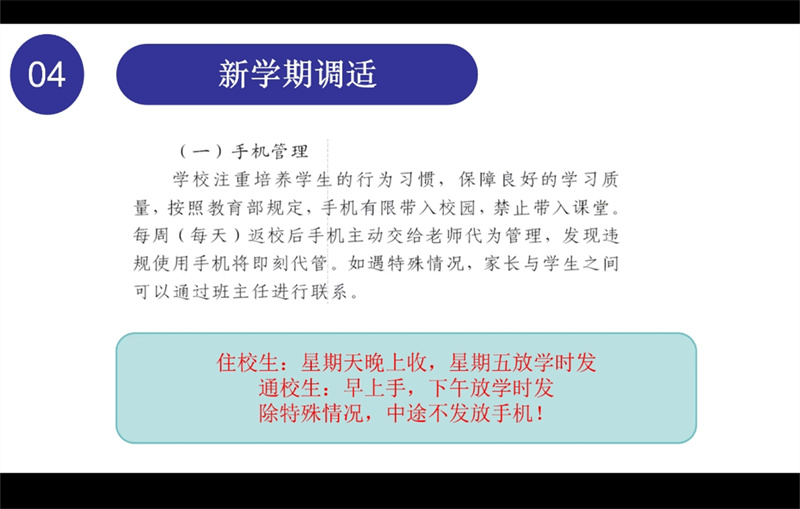 04

新学期调适

（一）手机管理

学校注重培养学生的行为习惯，保障良好的学习质量，按照教育部规定，手机有限带入校园，禁止带入课堂。每周（每天）返校后手机主动交给老师代为管理，发现违规使用手机将即刻代管。如遇特殊情况，家长与学生之间可以通过班主任进行联系。

住校生：星期天晚上收，星期五放学时发
通校生：早上手，下午放学时发
除特殊情况，中途不发放手机！